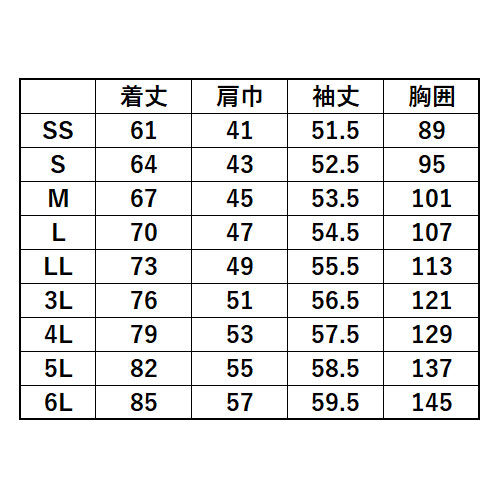 |  | 着丈 | 肩巾 | 袖丈 | 胸囲 |
|---|---|---|---|---|
| SS | 61 | 41 | 51.5 | 89 |
| S | 64 | 43 | 52.5 | 95 |
| M | 67 | 45 | 53.5 | 101 |
| L | 70 | 47 | 54.5 | 107 |
| LL | 73 | 49 | 55.5 | 113 |
| 3L | 76 | 51 | 56.5 | 121 |
| 4L | 79 | 53 | 57.5 | 129 |
| 5L | 82 | 55 | 58.5 | 137 |
| 6L | 85 | 57 | 59.5 | 145 |